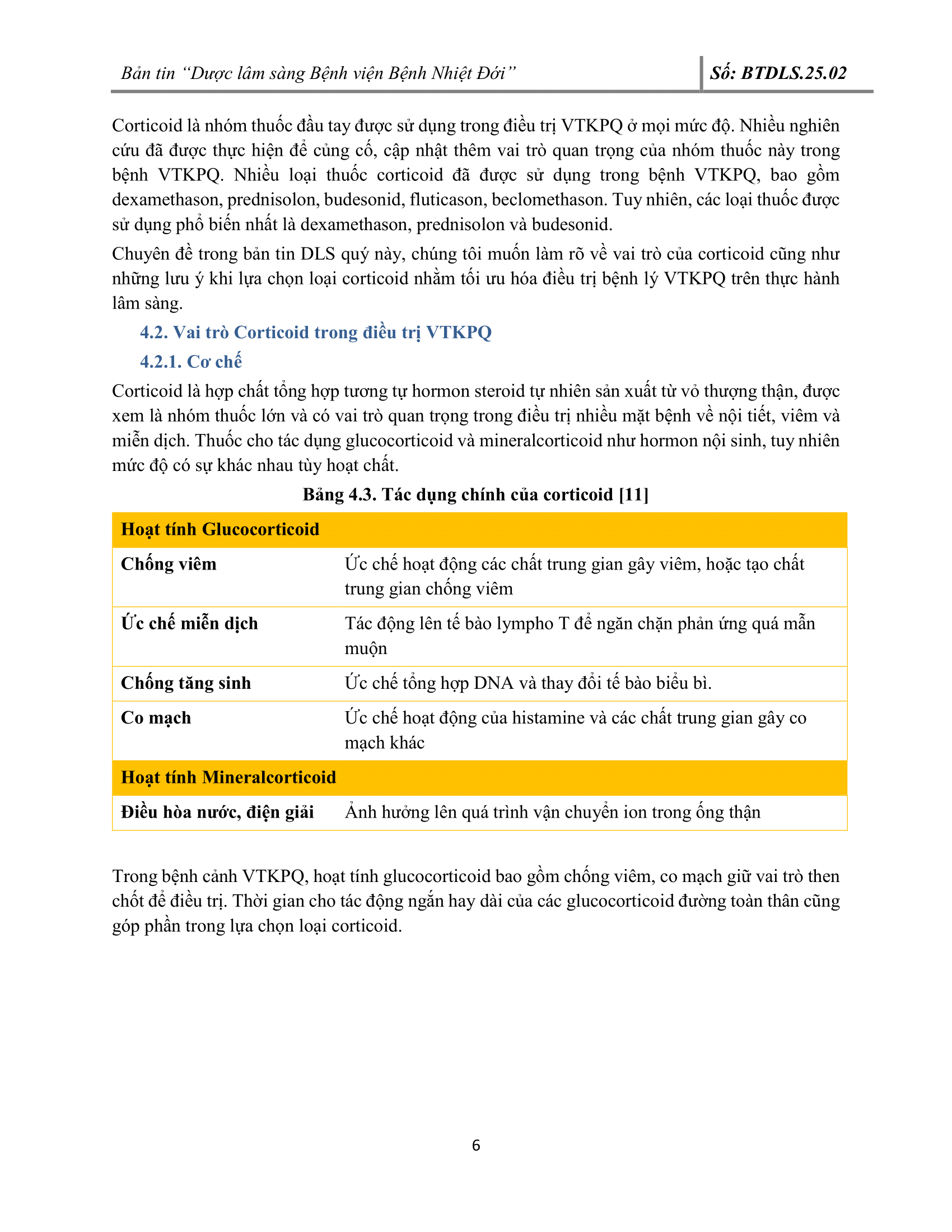 Bản tin "Dược lâm sàng Bệnh viện Bệnh Nhiệt Đới" Số: BTDLS.25.02

Corticoid là nhóm thuốc đầu tay được sử dụng trong điều trị VTKPQ ở mọi mức độ. Nhiều nghiên cứu đã được thực hiện để củng cố, cập nhật thêm vai trò quan trọng của nhóm thuốc này trong bệnh VTKPQ. Nhiều loại thuốc corticoid đã được sử dụng trong bệnh VTKPQ, bao gồm dexamethason, prednisolon, budesonid, fluticason, beclomethason. Tuy nhiên, các loại thuốc được sử dụng phổ biến nhất là dexamethason, prednisolon và budesonid.

Chuyên đề trong bản tin DLS quý này, chúng tôi muốn làm rõ về vai trò của corticoid cũng như những lưu ý khi lựa chọn loại corticoid nhằm tối ưu hóa điều trị bệnh lý VTKPQ trên thực hành lâm sàng.

4.2. Vai trò Corticoid trong điều trị VTKPQ

4.2.1. Cơ chế

Corticoid là hợp chất tổng hợp tương tự hormon steroid tự nhiên sản xuất từ vỏ thượng thận, được xem là nhóm thuốc lớn và có vai trò quan trọng trong điều trị nhiều mặt bệnh về nội tiết, viêm và miễn dịch. Thuốc cho tác dụng glucocorticoid và mineralcorticoid như hormon nội sinh, tuy nhiên mức độ có sự khác nhau tùy hoạt chất.

Bảng 4.3. Tác dụng chính của corticoid [11]

| Hoạt tính Glucocorticoid | |
|---|---|
| Chống viêm | Ức chế hoạt động các chất trung gian gây viêm, hoặc tạo chất trung gian chống viêm |
| Ức chế miễn dịch | Tác động lên tế bào lympho T để ngăn chặn phản ứng quá mẫn muộn |
| Chống tăng sinh | Ức chế tổng hợp DNA và thay đổi tế bào biểu bì. |
| Co mạch | Ức chế hoạt động của histamine và các chất trung gian gây co mạch khác |
| Hoạt tính Mineralcorticoid | |
| Điều hòa nước, điện giải | Ảnh hưởng lên quá trình vận chuyển ion trong ống thận |

Trong bệnh cảnh VTKPQ, hoạt tính glucocorticoid bao gồm chống viêm, co mạch giữ vai trò then chốt để điều trị. Thời gian cho tác động ngắn hay dài của các glucocorticoid đường toàn thân cũng góp phần trong lựa chọn loại corticoid.

6